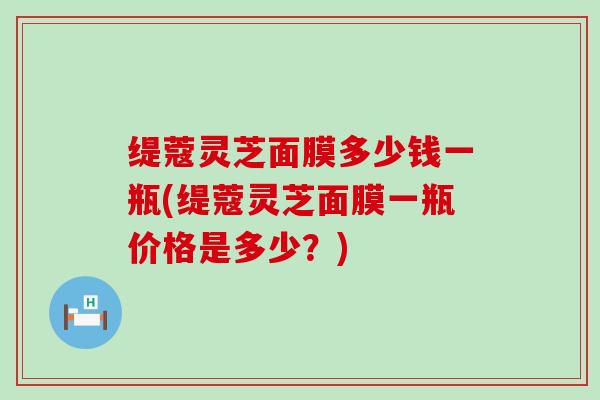 缇蔻灵芝面膜多少钱一瓶(缇蔻灵芝面膜一瓶价格是多少？)

H